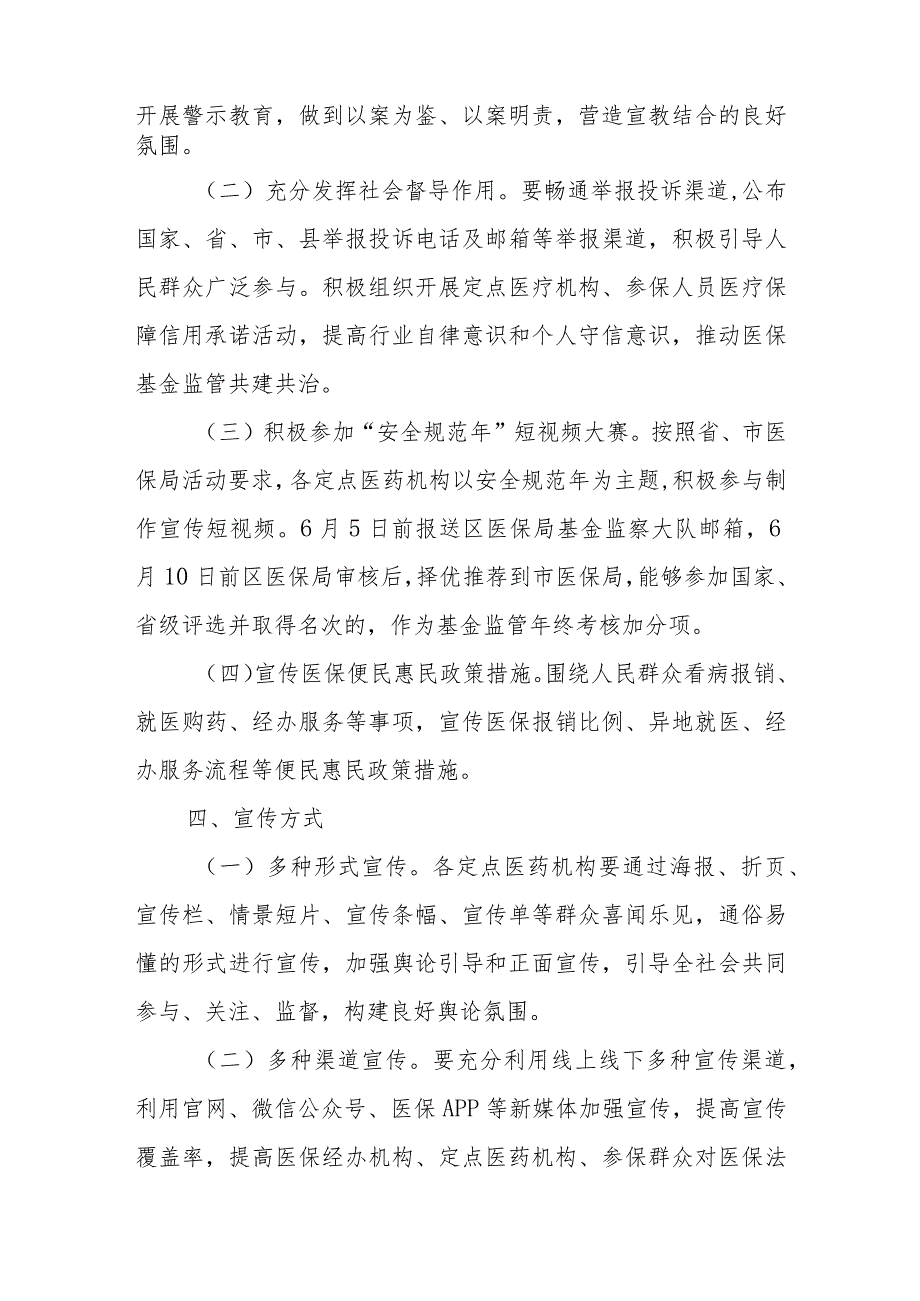 开展警示教育，做到以案为鉴、以案明责，营造宣教结合的良好氛围。

（二）充分发挥社会督导作用。要畅通举报投诉渠道,公布国家、省、市、县举报投诉电话及邮箱等举报渠道，积极引导人民群众广泛参与。积极组织开展定点医疗机构、参保人员医疗保障信用承诺活动，提高行业自律意识和个人守信意识，推动医保基金监管共建共治。

（三）积极参加“安全规范年”短视频大赛。按照省、市医保局活动要求，各定点医药机构以安全规范年为主题,积极参与制作宣传短视频。6月5日前报送区医保局基金监察大队邮箱，6月10日前区医保局审核后，择优推荐到市医保局，能够参加国家、省级评选并取得名次的，作为基金监管年终考核加分项。

（四）宣传医保便民惠民政策措施。围绕人民群众看病报销、就医购药、经办服务等事项，宣传医保报销比例、异地就医、经办服务流程等便民惠民政策措施。

四、宣传方式

（一）多种形式宣传。各定点医药机构要通过海报、折页、宣传栏、情景短片、宣传条幅、宣传单等群众喜闻乐见，通俗易懂的形式进行宣传，加强舆论引导和正面宣传，引导全社会共同参与、关注、监督，构建良好舆论氛围。

（二）多种渠道宣传。要充分利用线上线下多种宣传渠道，利用官网、微信公众号、医保APP等新媒体加强宣传，提高宣传覆盖率，提高医保经办机构、定点医药机构、参保群众对医保法